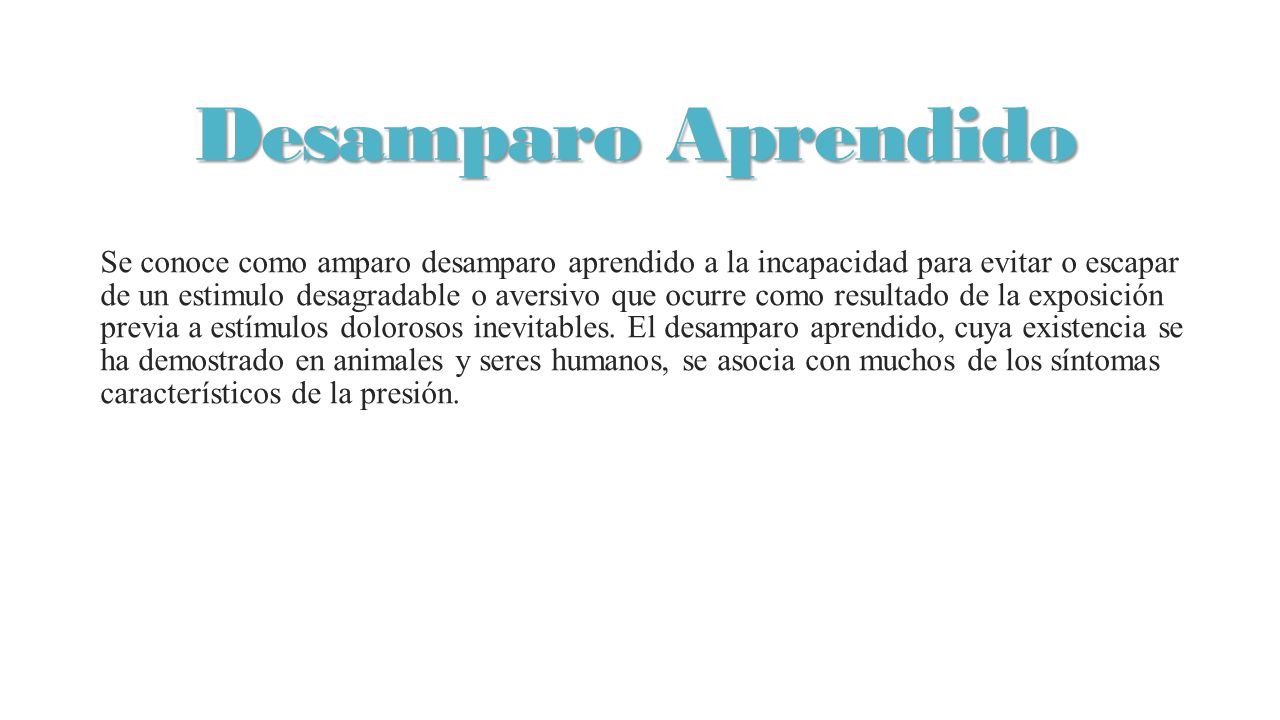 Desamparo Aprendido

Se conoce como amparo desamparo aprendido a la incapacidad para evitar o escapar de un estimulo desagradable o aversivo que ocurre como resultado de la exposición previa a estímulos dolorosos inevitables. El desamparo aprendido, cuya existencia se ha demostrado en animales y seres humanos, se asocia con muchos de los síntomas característicos de la presión.